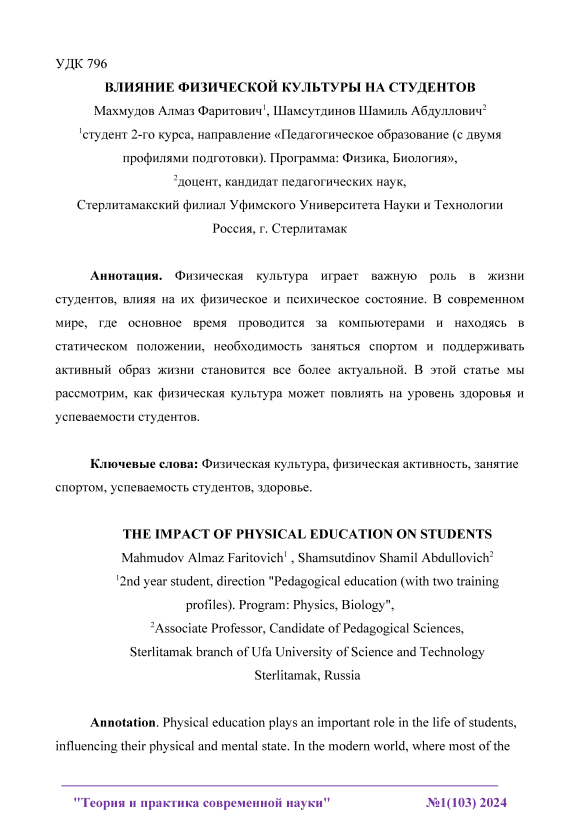 УДК 796

ВЛИЯНИЕ ФИЗИЧЕСКОЙ КУЛЬТУРЫ НА СТУДЕНТОВ

Махмудов Алмаз Фаритович$^1$, Шамсутдинов Шамиль Абдуллович$^2$

$^1$студент 2-го курса, направление «Педагогическое образование (с двумя профилями подготовки). Программа: Физика, Биология»,

$^2$доцент, кандидат педагогических наук,

Стерлитамакский филиал Уфимского Университета Науки и Технологии

Россия, г. Стерлитамак

Аннотация. Физическая культура играет важную роль в жизни студентов, влияя на их физическое и психическое состояние. В современном мире, где основное время проводится за компьютерами и находясь в статическом положении, необходимость заняться спортом и поддерживать активный образ жизни становится все более актуальной. В этой статье мы рассмотрим, как физическая культура может повлиять на уровень здоровья и успеваемости студентов.

Ключевые слова: Физическая культура, физическая активность, занятие спортом, успеваемость студентов, здоровье.

THE IMPACT OF PHYSICAL EDUCATION ON STUDENTS

Mahmudov Almaz Faritovich$^1$ , Shamsutdinov Shamil Abdullovich$^2$

$^1$2nd year student, direction "Pedagogical education (with two training profiles). Program: Physics, Biology",

$^2$Associate Professor, Candidate of Pedagogical Sciences,

Sterlitamak branch of Ufa University of Science and Technology

Sterlitamak, Russia

Annotation. Physical education plays an important role in the life of students, influencing their physical and mental state. In the modern world, where most of the

"Теория и практика современной науки" №1(103) 2024